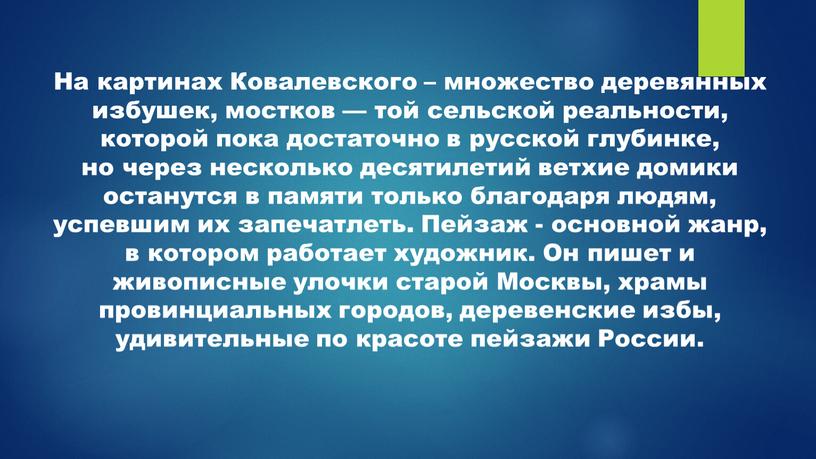 На картинах Ковалевского – множество деревянных избушек, мостков — той сельской реальности, которой пока достаточно в русской глубинке, но через несколько десятилетий ветхие домики останутся в памяти только благодаря людям, успевшим их запечатлеть. Пейзаж - основной жанр, в котором работает художник. Он пишет и живописные улочки старой Москвы, храмы провинциальных городов, деревенские избы, удивительные по красоте пейзажи России.